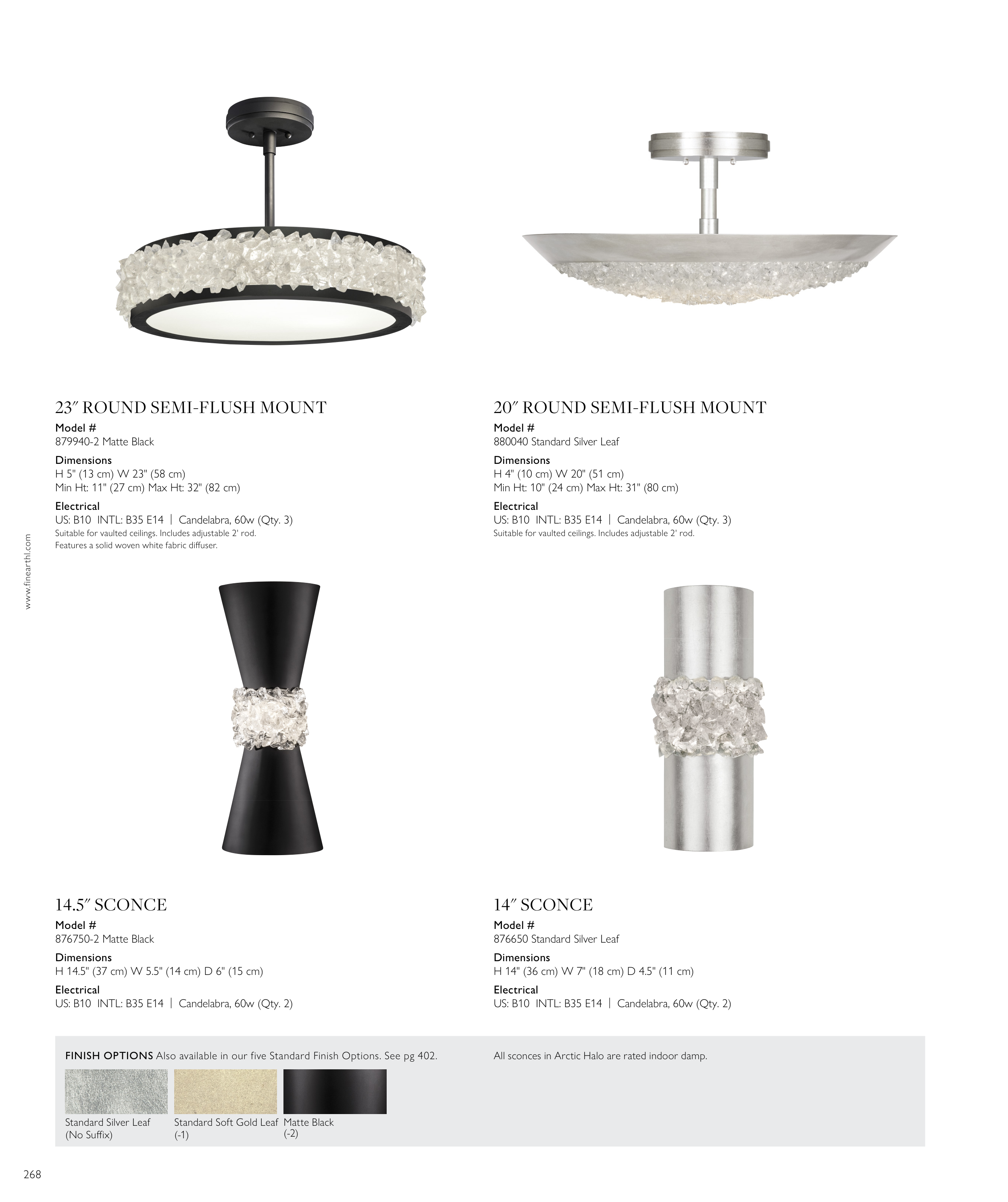 23″ ROUND SEMI-FLUSH MOUNT

Model #
879940-2 Matte Black

Dimensions
H 5" (13 cm) W 23" (58 cm)
Min Ht: 11" (27 cm) Max Ht: 32" (82 cm)

Electrical
US: B10 INTL: B35 E14 | Candelabra, 60w (Qty. 3)
Suitable for vaulted ceilings. Includes adjustable 2' rod.
Features a solid woven white fabric diffuser.

20″ ROUND SEMI-FLUSH MOUNT

Model #
880040 Standard Silver Leaf

Dimensions
H 4" (10 cm) W 20" (51 cm)
Min Ht: 10" (24 cm) Max Ht: 31" (80 cm)

Electrical
US: B10 INTL: B35 E14 | Candelabra, 60w (Qty. 3)
Suitable for vaulted ceilings. Includes adjustable 2' rod.

www.finearthl.com

14.5″ SCONCE

Model #
876750-2 Matte Black

Dimensions
H 14.5" (37 cm) W 5.5" (14 cm) D 6" (15 cm)

Electrical
US: B10 INTL: B35 E14 | Candelabra, 60w (Qty. 2)

14″ SCONCE

Model #
876650 Standard Silver Leaf

Dimensions
H 14" (36 cm) W 7" (18 cm) D 4.5" (11 cm)

Electrical
US: B10 INTL: B35 E14 | Candelabra, 60w (Qty. 2)

FINISH OPTIONS Also available in our five Standard Finish Options. See pg 402.

Standard Silver Leaf (No Suffix)
Standard Soft Gold Leaf (-1)
Matte Black (-2)

All sconces in Arctic Halo are rated indoor damp.

268